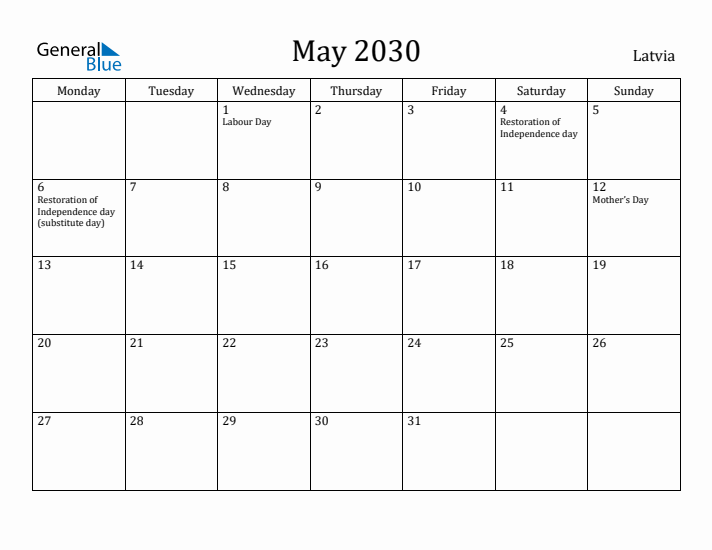 General Blue

May 2030

Latvia

| Monday | Tuesday | Wednesday | Thursday | Friday | Saturday | Sunday |
|---|---|---|---|---|---|---|
| | | 1 Labour Day | 2 | 3 | 4 Restoration of Independence day | 5 |
| 6 Restoration of Independence day (substitute day) | 7 | 8 | 9 | 10 | 11 | 12 Mother's Day |
| 13 | 14 | 15 | 16 | 17 | 18 | 19 |
| 20 | 21 | 22 | 23 | 24 | 25 | 26 |
| 27 | 28 | 29 | 30 | 31 | | |